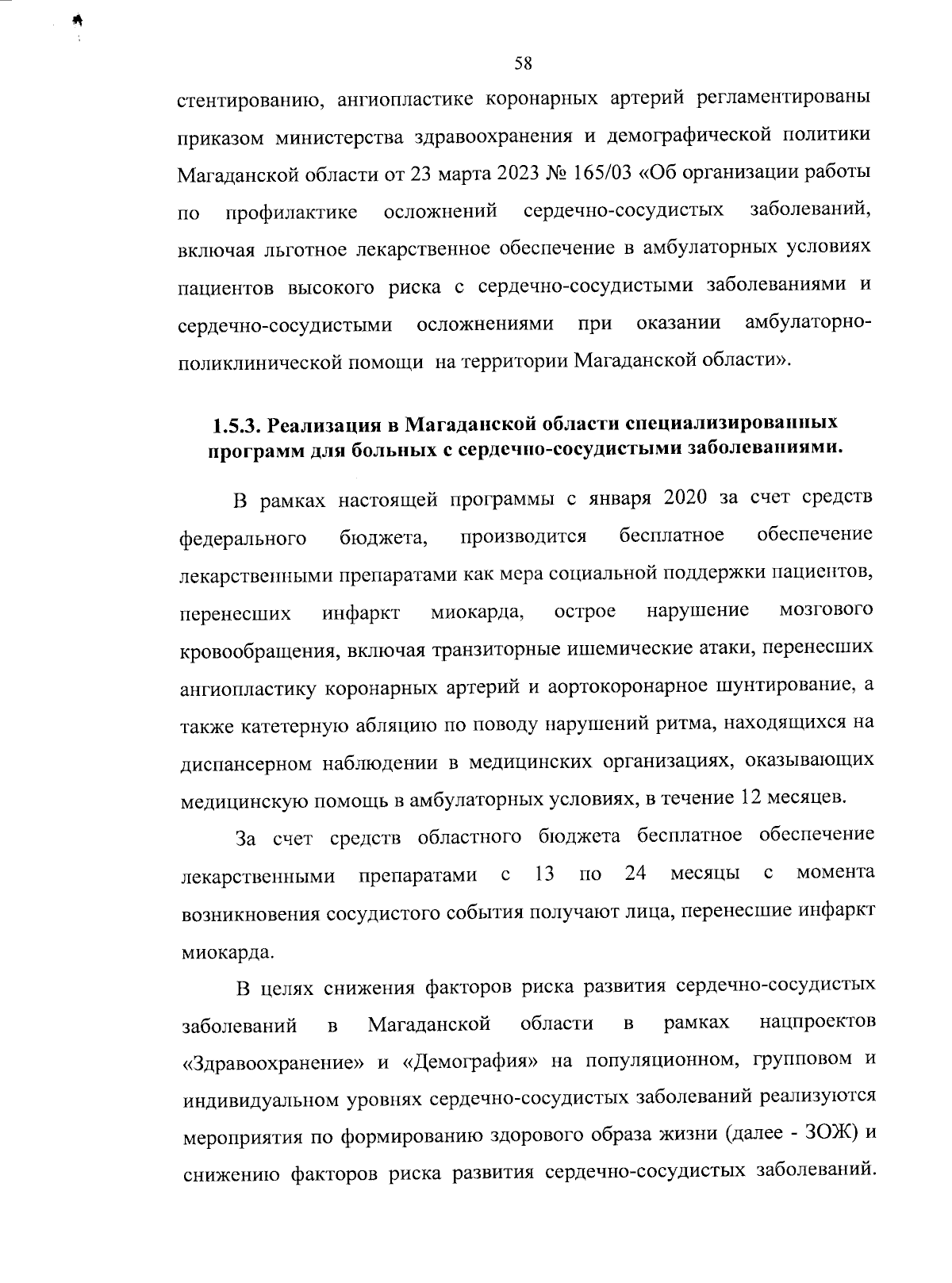 58

стентированию, ангиопластике коронарных артерий регламентированы приказом министерства здравоохранения и демографической политики Магаданской области от 23 марта 2023 № 165/03 «Об организации работы по профилактике осложнений сердечно-сосудистых заболеваний, включая льготное лекарственное обеспечение в амбулаторных условиях пациентов высокого риска с сердечно-сосудистыми заболеваниями и сердечно-сосудистыми осложнениями при оказании амбулаторно-поликлинической помощи на территории Магаданской области».

1.5.3. Реализация в Магаданской области специализированных программ для больных с сердечно-сосудистыми заболеваниями.

В рамках настоящей программы с января 2020 за счет средств федерального бюджета, производится бесплатное обеспечение лекарственными препаратами как мера социальной поддержки пациентов, перенесших инфаркт миокарда, острое нарушение мозгового кровообращения, включая транзиторные ишемические атаки, перенесших ангиопластику коронарных артерий и аортокоронарное шунтирование, а также катетерную абляцию по поводу нарушений ритма, находящихся на диспансерном наблюдении в медицинских организациях, оказывающих медицинскую помощь в амбулаторных условиях, в течение 12 месяцев.

За счет средств областного бюджета бесплатное обеспечение лекарственными препаратами с 13 по 24 месяцы с момента возникновения сосудистого события получают лица, перенесшие инфаркт миокарда.

В целях снижения факторов риска развития сердечно-сосудистых заболеваний в Магаданской области в рамках нацпроектов «Здравоохранение» и «Демография» на популяционном, групповом и индивидуальном уровнях сердечно-сосудистых заболеваний реализуются мероприятия по формированию здорового образа жизни (далее - ЗОЖ) и снижению факторов риска развития сердечно-сосудистых заболеваний.